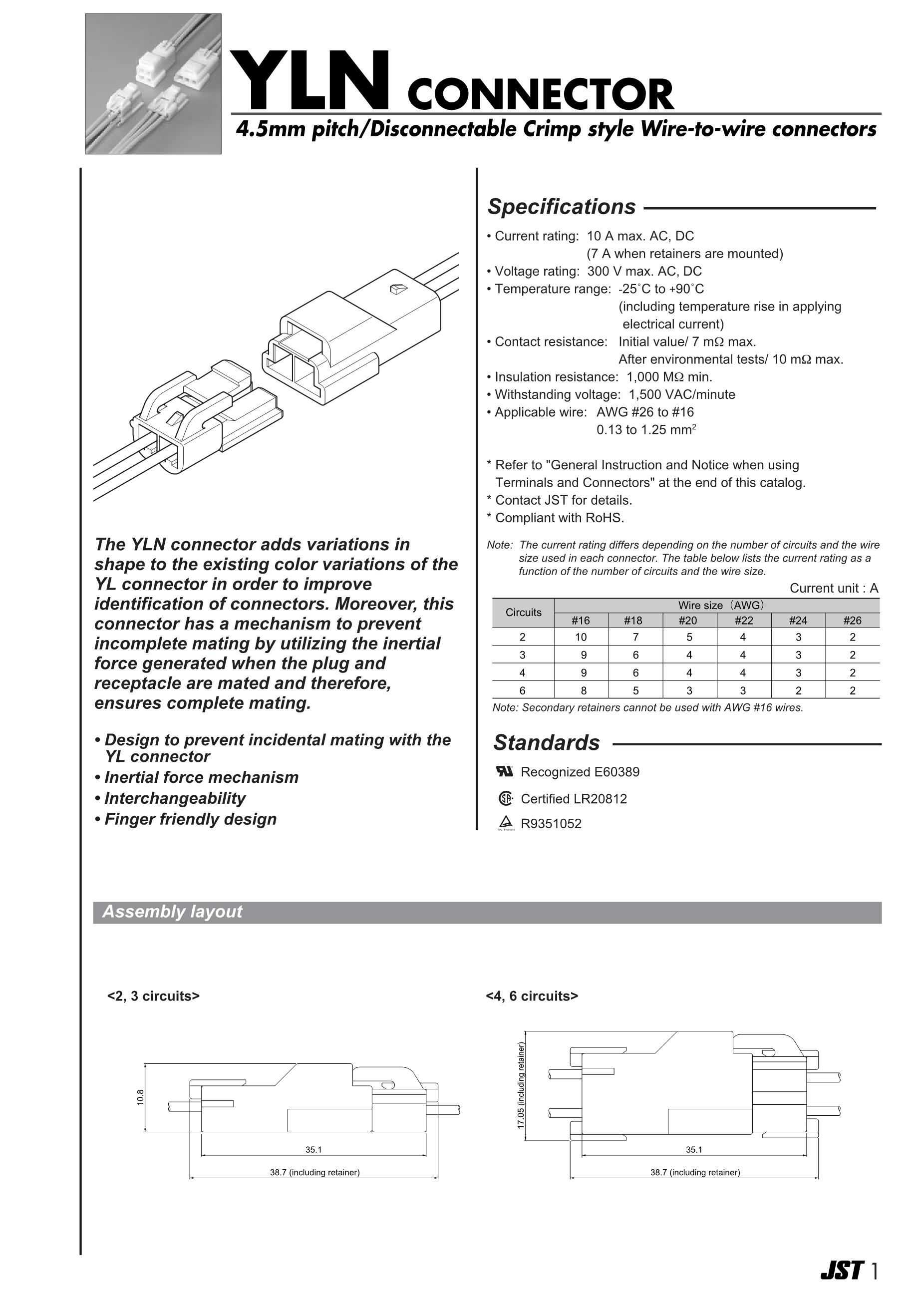 YLN CONNECTOR

4.5mm pitch/Disconnectable Crimp style Wire-to-wire connectors

The YLN connector adds variations in shape to the existing color variations of the YL connector in order to improve identification of connectors. Moreover, this connector has a mechanism to prevent incomplete mating by utilizing the inertial force generated when the plug and receptacle are mated and therefore, ensures complete mating.

• Design to prevent incidental mating with the YL connector
• Inertial force mechanism
• Interchangeability
• Finger friendly design

Specifications

• Current rating: 10 A max. AC, DC
(7 A when retainers are mounted)
• Voltage rating: 300 V max. AC, DC
• Temperature range: -25˚C to +90˚C
(including temperature rise in applying electrical current)
• Contact resistance: Initial value/ 7 mΩ max.
After environmental tests/ 10 mΩ max.
• Insulation resistance: 1,000 MΩ min.
• Withstanding voltage: 1,500 VAC/minute
• Applicable wire: AWG #26 to #16
0.13 to 1.25 mm$^2$

* Refer to "General Instruction and Notice when using Terminals and Connectors" at the end of this catalog.
* Contact JST for details.
* Compliant with RoHS.

Note: The current rating differs depending on the number of circuits and the wire size used in each connector. The table below lists the current rating as a function of the number of circuits and the wire size.

Current unit : A

| Circuits | Wire size（AWG） | | | | | |
|---|---|---|---|---|---|---|
| | #16 | #18 | #20 | #22 | #24 | #26 |
| 2 | 10 | 7 | 5 | 4 | 3 | 2 |
| 3 | 9 | 6 | 4 | 4 | 3 | 2 |
| 4 | 9 | 6 | 4 | 4 | 3 | 2 |
| 6 | 8 | 5 | 3 | 3 | 2 | 2 |

Note: Secondary retainers cannot be used with AWG #16 wires.

Standards

Recognized E60389
Certified LR20812
R9351052

Assembly layout

<2, 3 circuits>

10.8
35.1
38.7 (including retainer)

<4, 6 circuits>

17.05 (including retainer)
35.1
38.7 (including retainer)

JST 1